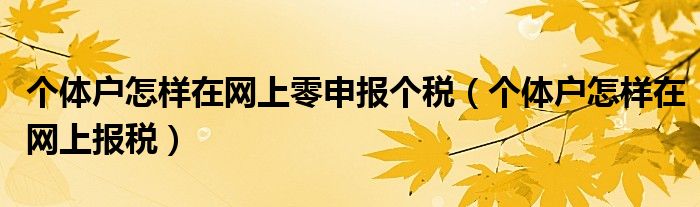 个体户怎样在网上零申报个税（个体户怎样在网上报税）